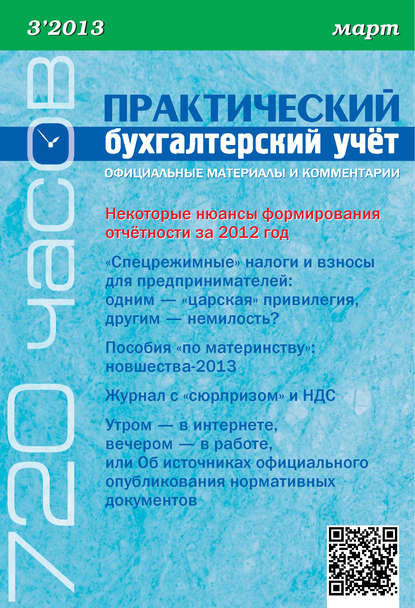 3'2013

март

720 часов

ПРАКТИЧЕСКИЙ
бухгалтерский учёт

ОФИЦИАЛЬНЫЕ МАТЕРИАЛЫ И КОММЕНТАРИИ

Некоторые нюансы формирования отчётности за 2012 год

«Спецрежимные» налоги и взносы для предпринимателей: одним — «царская» привилегия, другим — немилость?

Пособия «по материнству»: новшества-2013

Журнал с «сюрпризом» и НДС

Утром — в интернете, вечером — в работе, или Об источниках официального опубликования нормативных документов